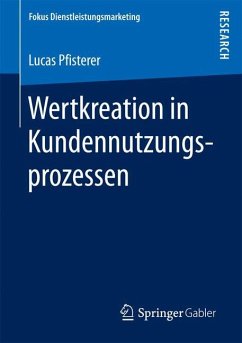 Fokus Dienstleistungsmarketing

RESEARCH

Lucas Pfisterer

Wertkreation in Kundennutzungsprozessen

Springer Gabler